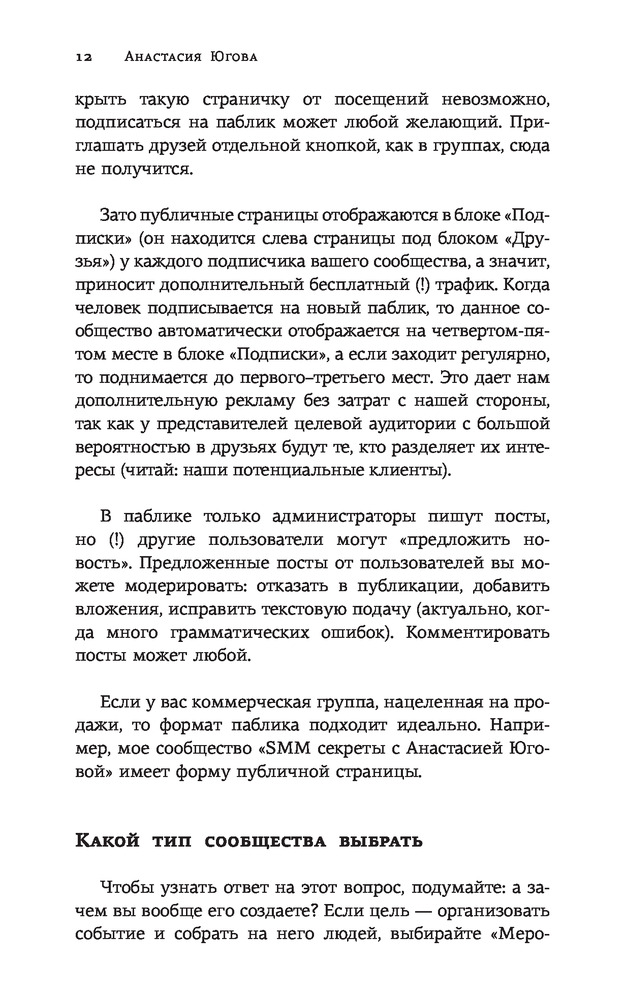 12 Анастасия Югова

крыть такую страничку от посещений невозможно, подписаться на паблик может любой желающий. Приглашать друзей отдельной кнопкой, как в группах, сюда не получится.

Зато публичные страницы отображаются в блоке «Подписки» (он находится слева страницы под блоком «Друзья») у каждого подписчика вашего сообщества, а значит, приносит дополнительный бесплатный (!) трафик. Когда человек подписывается на новый паблик, то данное сообщество автоматически отображается на четвертом-пятом месте в блоке «Подписки», а если заходит регулярно, то поднимается до первого–третьего мест. Это дает нам дополнительную рекламу без затрат с нашей стороны, так как у представителей целевой аудитории с большой вероятностью в друзьях будут те, кто разделяет их интересы (читай: наши потенциальные клиенты).

В паблике только администраторы пишут посты, но (!) другие пользователи могут «предложить новость». Предложенные посты от пользователей вы можете модерировать: отказать в публикации, добавить вложения, исправить текстовую подачу (актуально, когда много грамматических ошибок). Комментировать посты может любой.

Если у вас коммерческая группа, нацеленная на продажи, то формат паблика подходит идеально. Например, мое сообщество «SMM секреты с Анастасией Юговой» имеет форму публичной страницы.

Какой тип сообщества выбрать

Чтобы узнать ответ на этот вопрос, подумайте: а зачем вы вообще его создаете? Если цель — организовать событие и собрать на него людей, выбирайте «Меро-